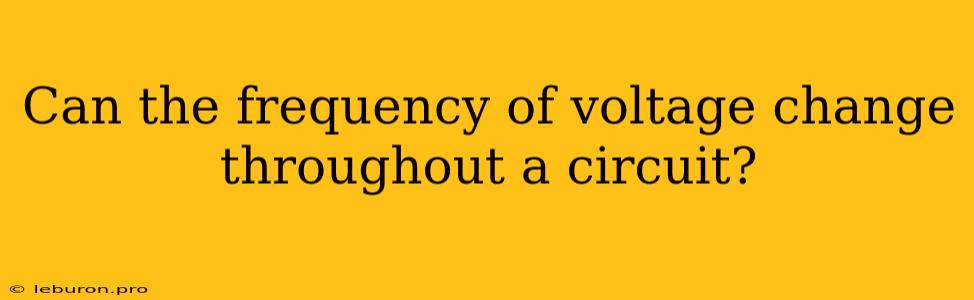 Can the frequency of voltage change throughout a circuit?

© leburon.pro